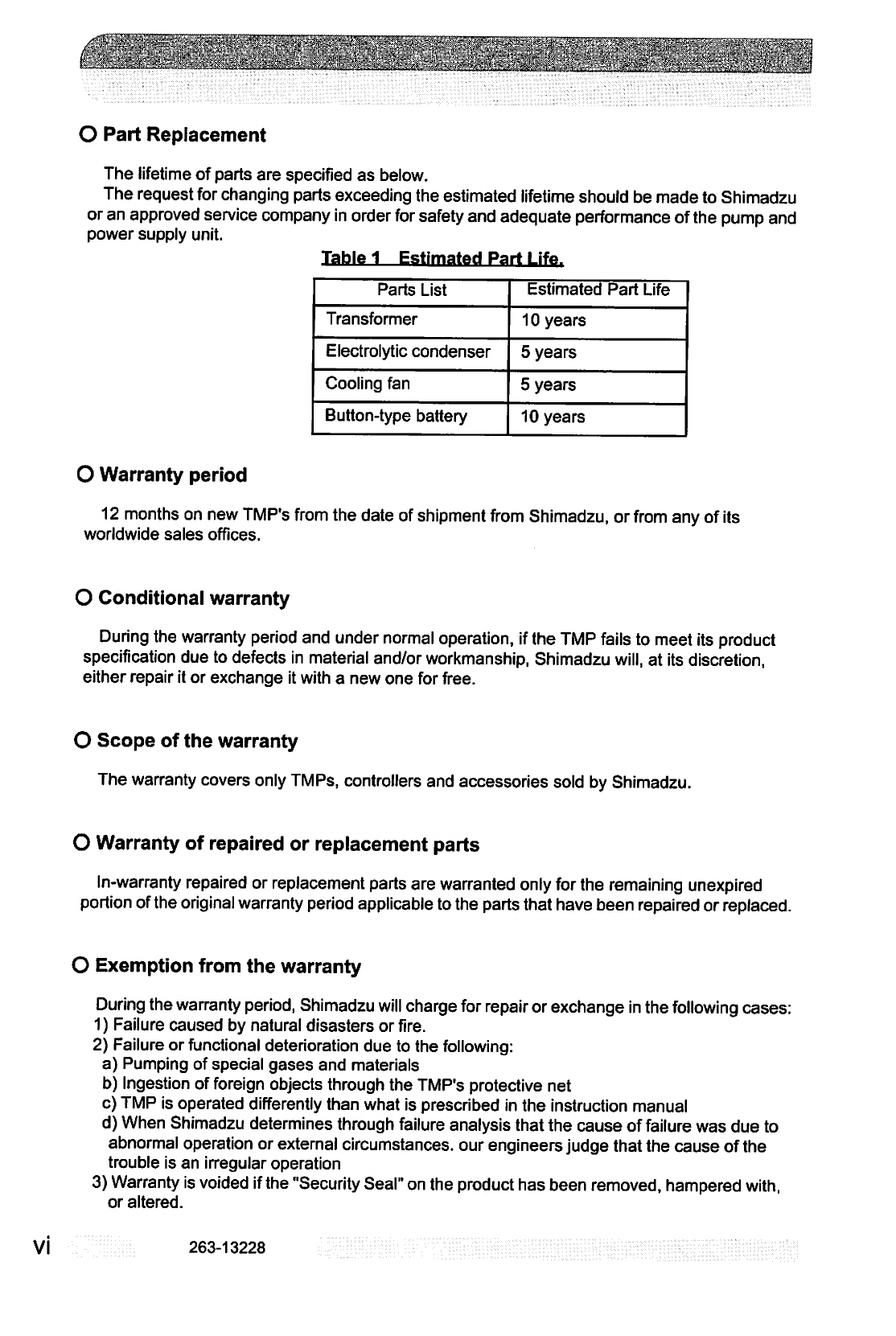 O Part Replacement

The lifetime of parts are specified as below.
The request for changing parts exceeding the estimated lifetime should be made to Shimadzu or an approved service company in order for safety and adequate performance of the pump and power supply unit.

Table 1 Estimated Part Life.

| Parts List | Estimated Part Life |
|---|---|
| Transformer | 10 years |
| Electrolytic condenser | 5 years |
| Cooling fan | 5 years |
| Button-type battery | 10 years |

O Warranty period

12 months on new TMP's from the date of shipment from Shimadzu, or from any of its worldwide sales offices.

O Conditional warranty

During the warranty period and under normal operation, if the TMP fails to meet its product specification due to defects in material and/or workmanship, Shimadzu will, at its discretion, either repair it or exchange it with a new one for free.

O Scope of the warranty

The warranty covers only TMPs, controllers and accessories sold by Shimadzu.

O Warranty of repaired or replacement parts

In-warranty repaired or replacement parts are warranted only for the remaining unexpired portion of the original warranty period applicable to the parts that have been repaired or replaced.

O Exemption from the warranty

During the warranty period, Shimadzu will charge for repair or exchange in the following cases:
1) Failure caused by natural disasters or fire.
2) Failure or functional deterioration due to the following:
a) Pumping of special gases and materials
b) Ingestion of foreign objects through the TMP's protective net
c) TMP is operated differently than what is prescribed in the instruction manual
d) When Shimadzu determines through failure analysis that the cause of failure was due to abnormal operation or external circumstances. our engineers judge that the cause of the trouble is an irregular operation
3) Warranty is voided if the "Security Seal" on the product has been removed, hampered with, or altered.

vi 263-13228